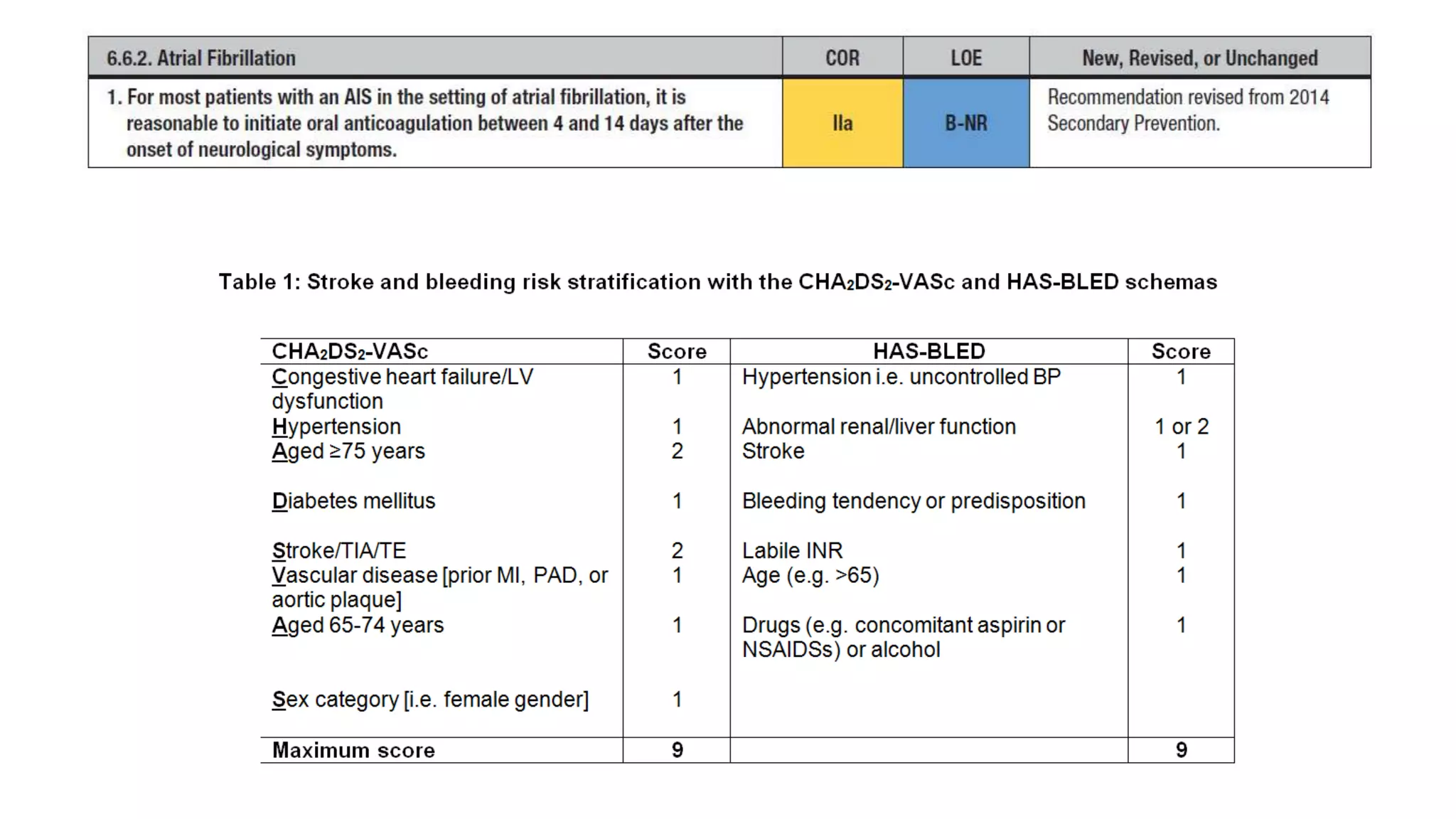 | 6.6.2. Atrial Fibrillation | COR | LOE | New, Revised, or Unchanged |
|---|---|---|---|
| 1. For most patients with an AIS in the setting of atrial fibrillation, it is reasonable to initiate oral anticoagulation between 4 and 14 days after the onset of neurological symptoms. | IIa | B-NR | Recommendation revised from 2014 Secondary Prevention. |

Table 1: Stroke and bleeding risk stratification with the $CHA_2DS_2$-VASc and HAS-BLED schemas

| $CHA_2DS_2$-VASc | Score | HAS-BLED | Score |
|---|---|---|---|
| Congestive heart failure/LV dysfunction | 1 | Hypertension i.e. uncontrolled BP | 1 |
| Hypertension | 1 | Abnormal renal/liver function | 1 or 2 |
| Aged ≥75 years | 2 | Stroke | 1 |
| Diabetes mellitus | 1 | Bleeding tendency or predisposition | 1 |
| Stroke/TIA/TE | 2 | Labile INR | 1 |
| Vascular disease [prior MI, PAD, or aortic plaque] | 1 | Age (e.g. >65) | 1 |
| Aged 65-74 years | 1 | Drugs (e.g. concomitant aspirin or NSAIDSs) or alcohol | 1 |
| Sex category [i.e. female gender] | 1 | | |
| Maximum score | 9 | | 9 |